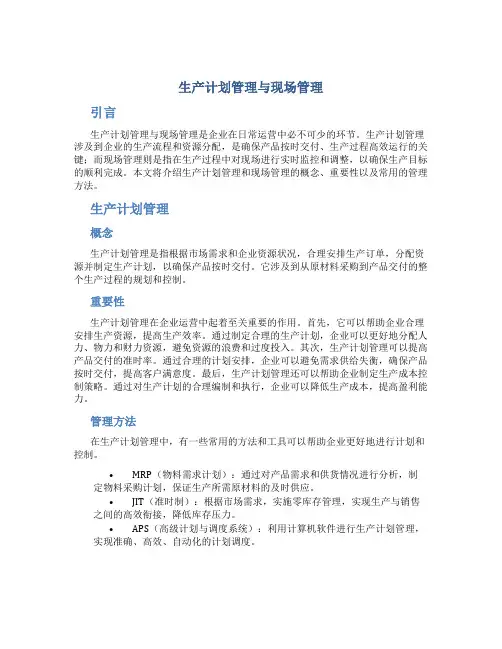 生产计划管理与现场管理

引言

生产计划管理与现场管理是企业在日常运营中必不可少的环节。生产计划管理涉及到企业的生产流程和资源分配，是确保产品按时交付、生产过程高效运行的关键；而现场管理则是指在生产过程中对现场进行实时监控和调整，以确保生产目标的顺利完成。本文将介绍生产计划管理和现场管理的概念、重要性以及常用的管理方法。

生产计划管理

概念

生产计划管理是指根据市场需求和企业资源状况，合理安排生产订单，分配资源并制定生产计划，以确保产品按时交付。它涉及到从原材料采购到产品交付的整个生产过程的规划和控制。

重要性

生产计划管理在企业运营中起着至关重要的作用。首先，它可以帮助企业合理安排生产资源，提高生产效率。通过制定合理的生产计划，企业可以更好地分配人力、物力和财力资源，避免资源的浪费和过度投入。其次，生产计划管理可以提高产品交付的准时率。通过合理的计划安排，企业可以避免需求供给失衡，确保产品按时交付，提高客户满意度。最后，生产计划管理还可以帮助企业制定生产成本控制策略。通过对生产计划的合理编制和执行，企业可以降低生产成本，提高盈利能力。

管理方法

在生产计划管理中，有一些常用的方法和工具可以帮助企业更好地进行计划和控制。

• MRP（物料需求计划）：通过对产品需求和供货情况进行分析，制定物料采购计划，保证生产所需原材料的及时供应。
• JIT（准时制）：根据市场需求，实施零库存管理，实现生产与销售之间的高效衔接，降低库存压力。
• APS（高级计划与调度系统）：利用计算机软件进行生产计划管理，实现准确、高效、自动化的计划调度。